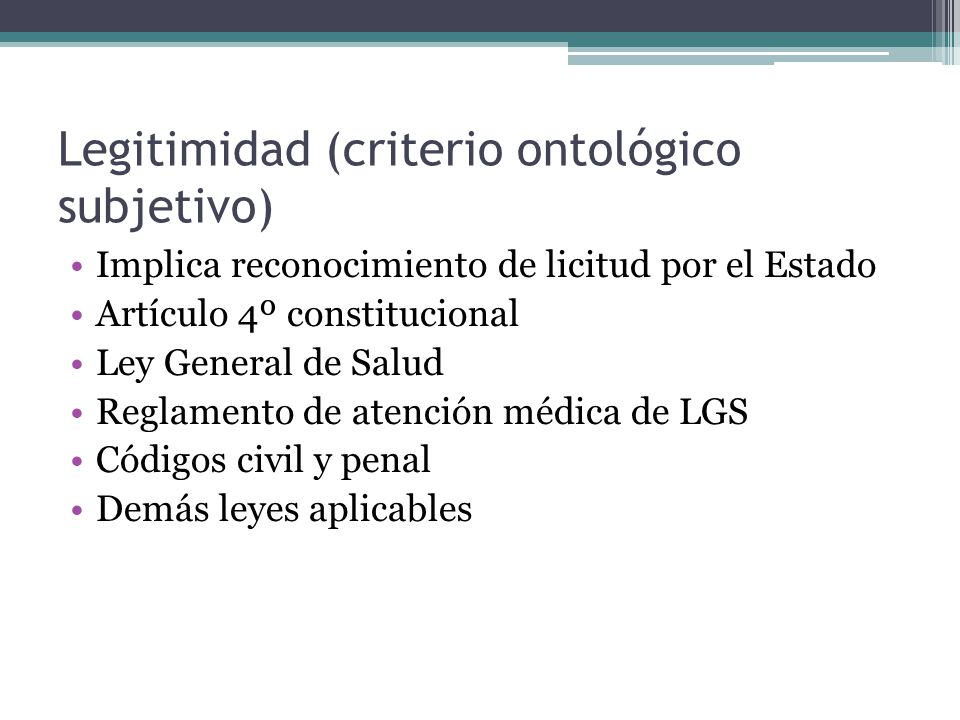 Legitimidad (criterio ontológico subjetivo)

• Implica reconocimiento de licitud por el Estado
• Artículo 4º constitucional
• Ley General de Salud
• Reglamento de atención médica de LGS
• Códigos civil y penal
• Demás leyes aplicables